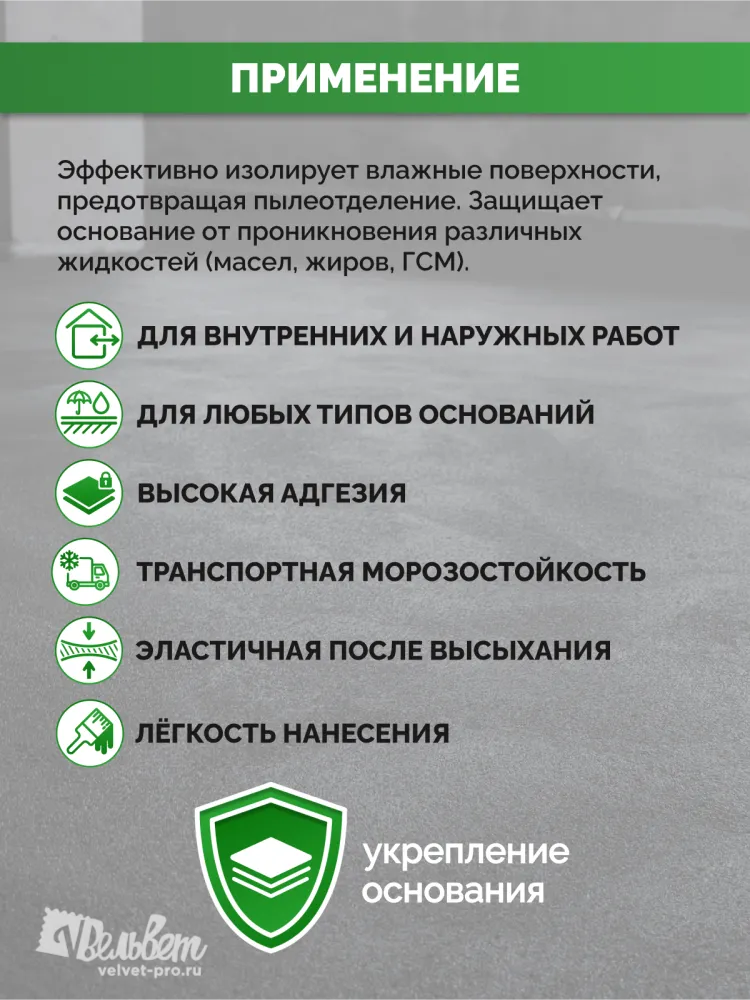 ПРИМЕНЕНИЕ

Эффективно изолирует влажные поверхности, предотвращая пылеотделение. Защищает основание от проникновения различных жидкостей (масел, жиров, ГСМ).

ДЛЯ ВНУТРЕННИХ И НАРУЖНЫХ РАБОТ

ДЛЯ ЛЮБЫХ ТИПОВ ОСНОВАНИЙ

ВЫСОКАЯ АДГЕЗИЯ

ТРАНСПОРТНАЯ МОРОЗОСТОЙКОСТЬ

ЭЛАСТИЧНАЯ ПОСЛЕ ВЫСЫХАНИЯ

ЛЁГКОСТЬ НАНЕСЕНИЯ

укрепление основания

Вельвет
velvet-pro.ru